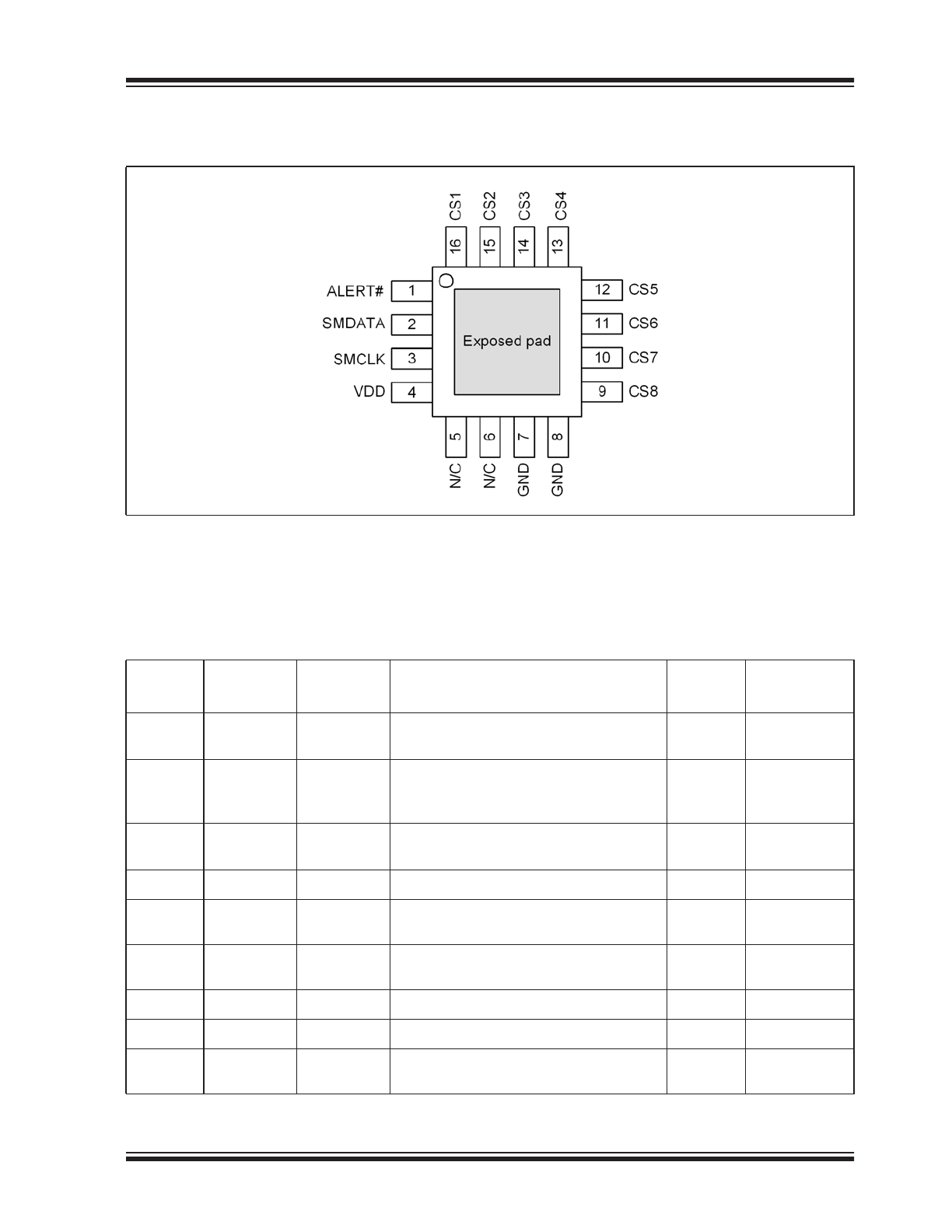 CS1 CS2 CS3 CS4

16 15 14 13

ALERT# 1
SMDATA 2
SMCLK 3
VDD 4

Exposed pad

12 CS5
11 CS6
10 CS7
9 CS8

5 6 7 8

N/C N/C GND GND